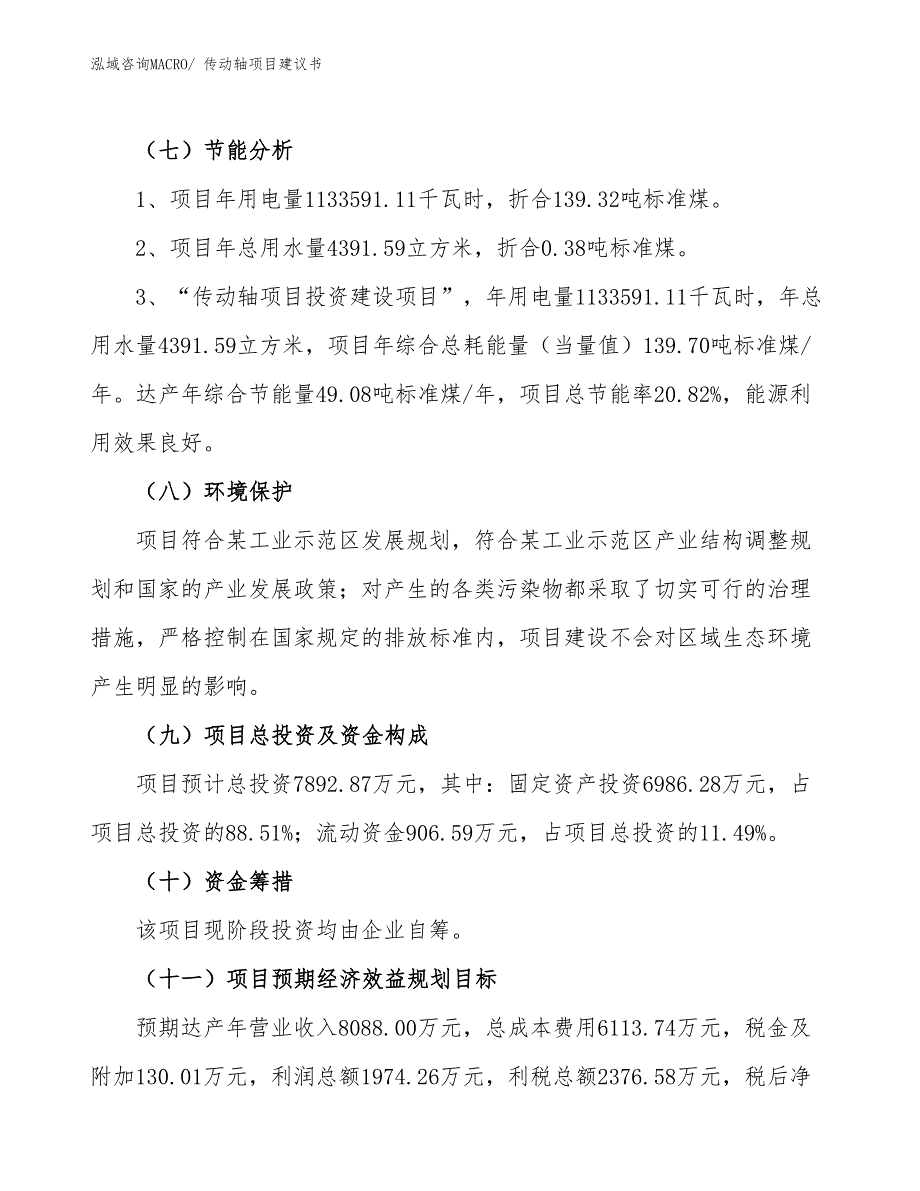 泓域咨询MACRO/ 传动轴项目建议书

（七）节能分析

1、项目年用电量1133591.11千瓦时，折合139.32吨标准煤。

2、项目年总用水量4391.59立方米，折合0.38吨标准煤。

3、“传动轴项目投资建设项目”，年用电量1133591.11千瓦时，年总用水量4391.59立方米，项目年综合总耗能量（当量值）139.70吨标准煤/年。达产年综合节能量49.08吨标准煤/年，项目总节能率20.82%，能源利用效果良好。

（八）环境保护

项目符合某工业示范区发展规划，符合某工业示范区产业结构调整规划和国家的产业发展政策；对产生的各类污染物都采取了切实可行的治理措施，严格控制在国家规定的排放标准内，项目建设不会对区域生态环境产生明显的影响。

（九）项目总投资及资金构成

项目预计总投资7892.87万元，其中：固定资产投资6986.28万元，占项目总投资的88.51%；流动资金906.59万元，占项目总投资的11.49%。

（十）资金筹措

该项目现阶段投资均由企业自筹。

（十一）项目预期经济效益规划目标

预期达产年营业收入8088.00万元，总成本费用6113.74万元，税金及附加130.01万元，利润总额1974.26万元，利税总额2376.58万元，税后净